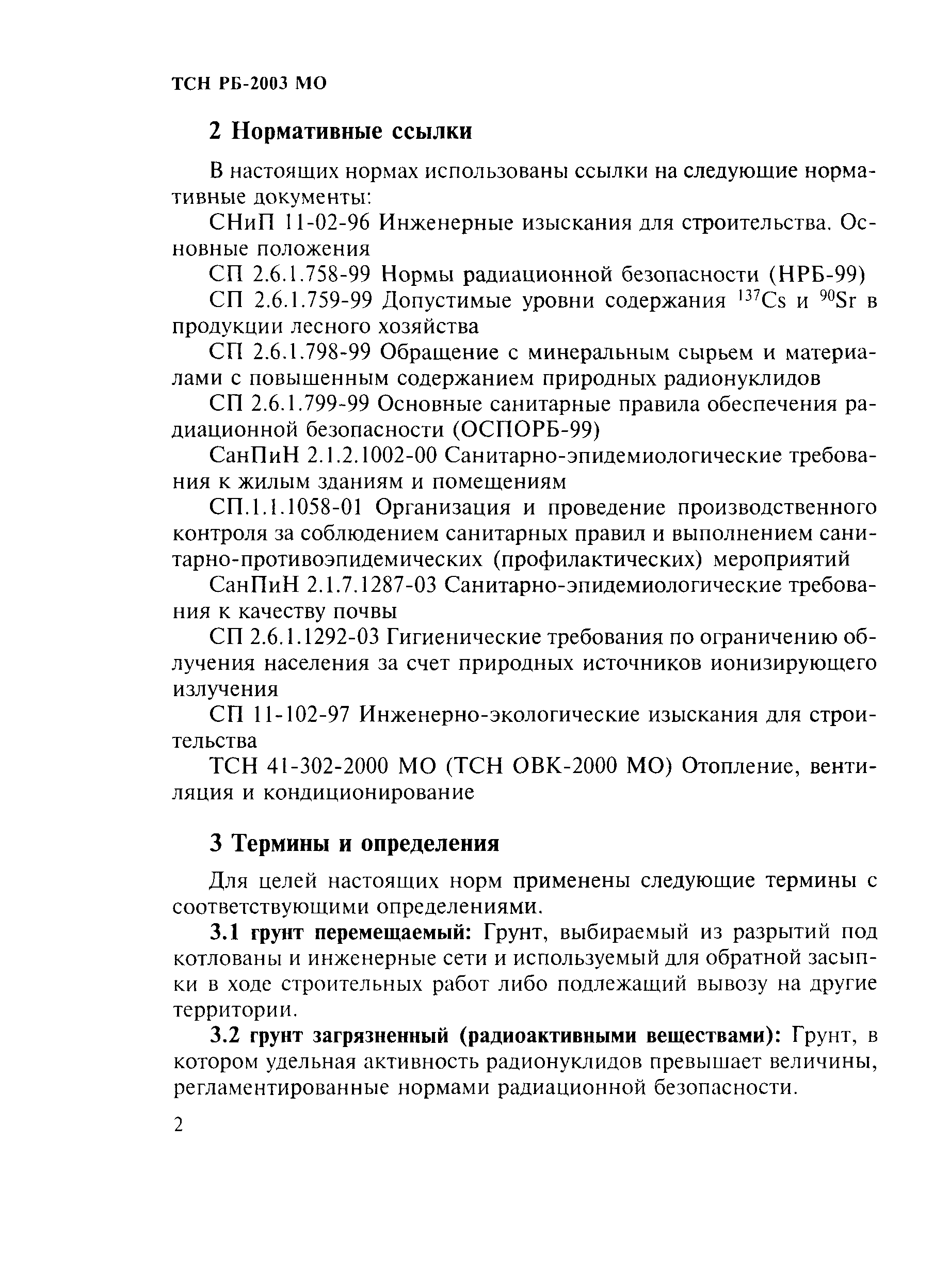 ТСН РБ-2003 МО

2 Нормативные ссылки

В настоящих нормах использованы ссылки на следующие нормативные документы:

СНиП 11-02-96 Инженерные изыскания для строительства. Основные положения

СП 2.6.1.758-99 Нормы радиационной безопасности (НРБ-99)

СП 2.6.1.759-99 Допустимые уровни содержания $^{137}Cs$ и $^{90}Sr$ в продукции лесного хозяйства

СП 2.6.1.798-99 Обращение с минеральным сырьем и материалами с повышенным содержанием природных радионуклидов

СП 2.6.1.799-99 Основные санитарные правила обеспечения радиационной безопасности (ОСПОРБ-99)

СанПиН 2.1.2.1002-00 Санитарно-эпидемиологические требования к жилым зданиям и помещениям

СП.1.1.1058-01 Организация и проведение производственного контроля за соблюдением санитарных правил и выполнением санитарно-противоэпидемических (профилактических) мероприятий

СанПиН 2.1.7.1287-03 Санитарно-эпидемиологические требования к качеству почвы

СП 2.6.1.1292-03 Гигиенические требования по ограничению облучения населения за счет природных источников ионизирующего излучения

СП 11-102-97 Инженерно-экологические изыскания для строительства

ТСН 41-302-2000 МО (ТСН ОВК-2000 МО) Отопление, вентиляция и кондиционирование

3 Термины и определения

Для целей настоящих норм применены следующие термины с соответствующими определениями.

3.1 грунт перемещаемый: Грунт, выбираемый из разрытий под котлованы и инженерные сети и используемый для обратной засыпки в ходе строительных работ либо подлежащий вывозу на другие территории.

3.2 грунт загрязненный (радиоактивными веществами): Грунт, в котором удельная активность радионуклидов превышает величины, регламентированные нормами радиационной безопасности.

2